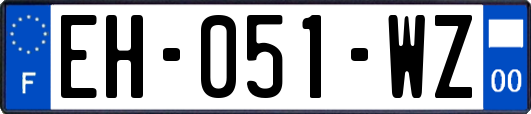 F
EH-051-WZ
00